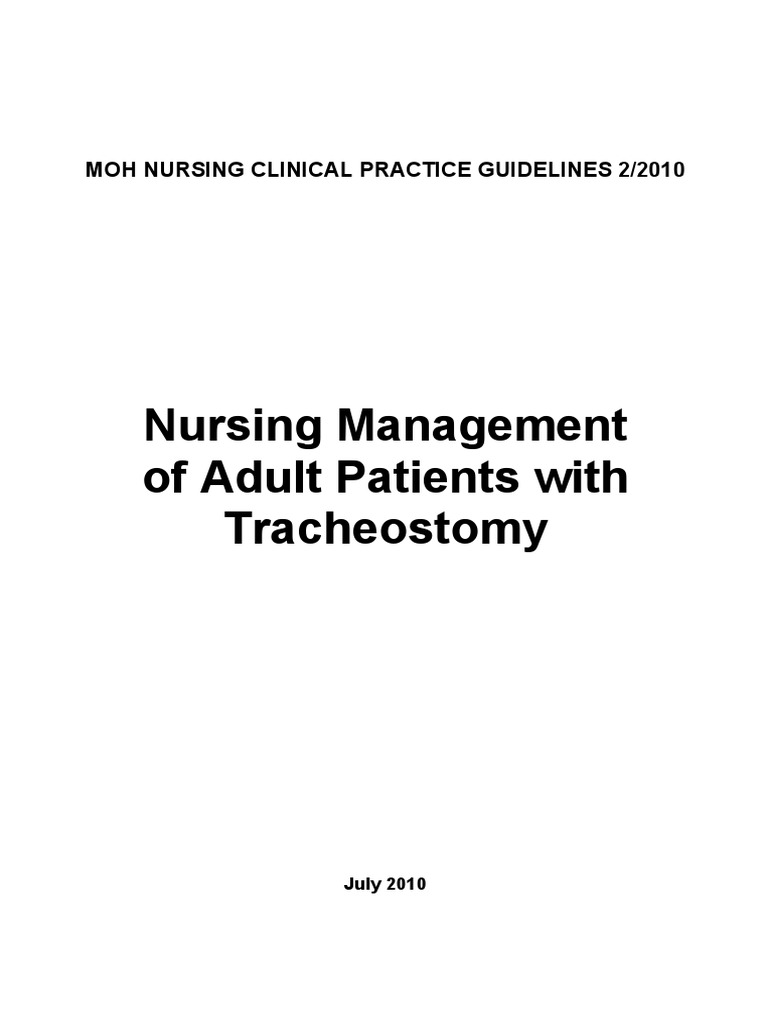 MOH NURSING CLINICAL PRACTICE GUIDELINES 2/2010

Nursing Management of Adult Patients with Tracheostomy

July 2010